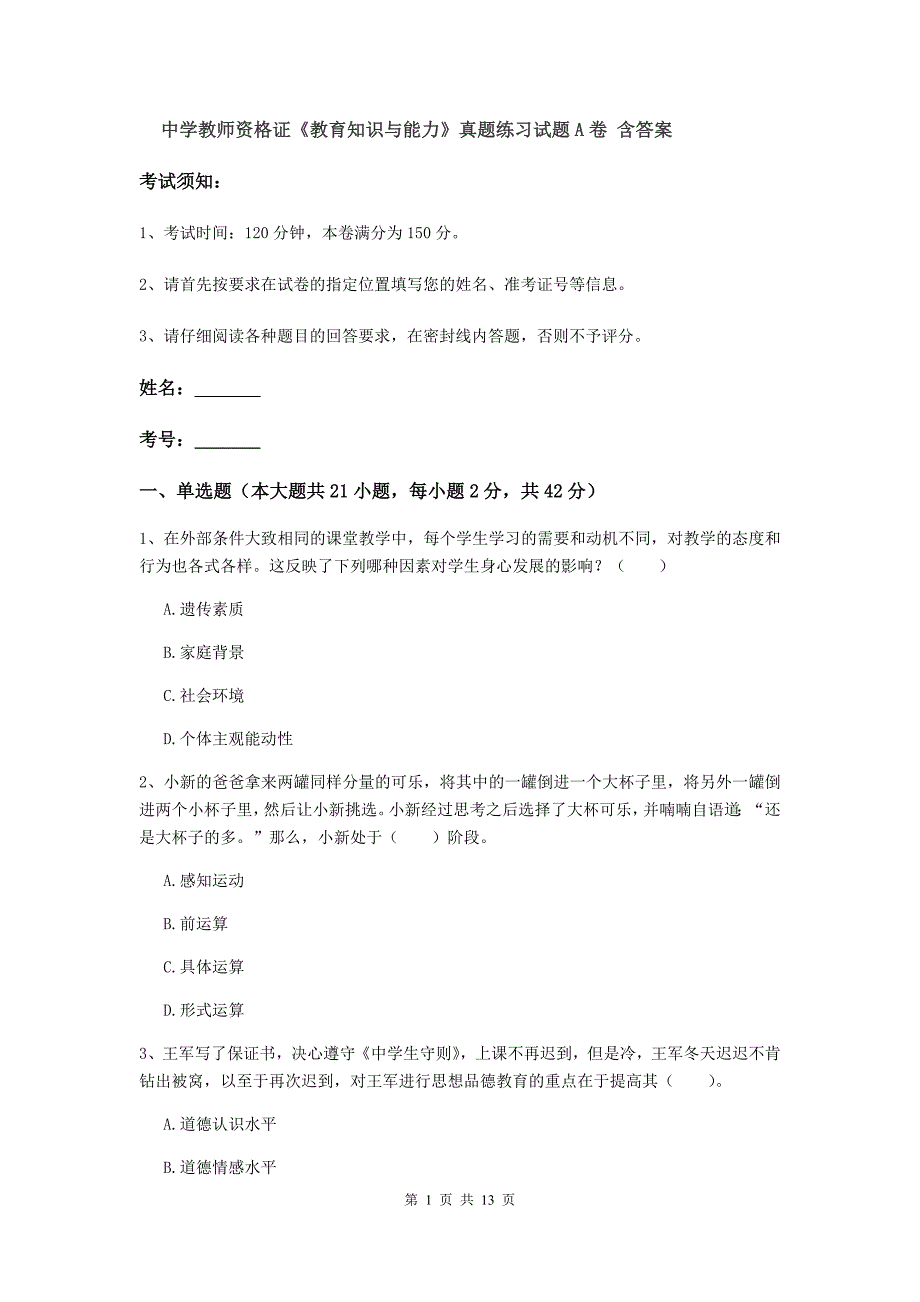 中学教师资格证《教育知识与能力》真题练习试题A卷 含答案

考试须知：

1、考试时间：120分钟，本卷满分为150分。

2、请首先按要求在试卷的指定位置填写您的姓名、准考证号等信息。

3、请仔细阅读各种题目的回答要求，在密封线内答题，否则不予评分。

姓名：________

考号：________

一、单选题（本大题共21小题，每小题2分，共42分）

1、在外部条件大致相同的课堂教学中，每个学生学习的需要和动机不同，对教学的态度和行为也各式各样。这反映了下列哪种因素对学生身心发展的影响？（　　）

A.遗传素质

B.家庭背景

C.社会环境

D.个体主观能动性

2、小新的爸爸拿来两罐同样分量的可乐，将其中的一罐倒进一个大杯子里，将另外一罐倒进两个小杯子里，然后让小新挑选。小新经过思考之后选择了大杯可乐，并喃喃自语道 “还是大杯子的多。”那么，小新处于（　　）阶段。

A.感知运动

B.前运算

C.具体运算

D.形式运算

3、王军写了保证书，决心遵守《中学生守则》，上课不再迟到，但是冷，王军冬天迟迟不肯钻出被窝，以至于再次迟到，对王军进行思想品德教育的重点在于提高其（　　）。

A.道德认识水平

B.道德情感水平

第 1 页 共 13 页